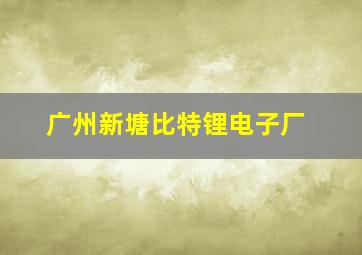 广州新塘比特锂电子厂